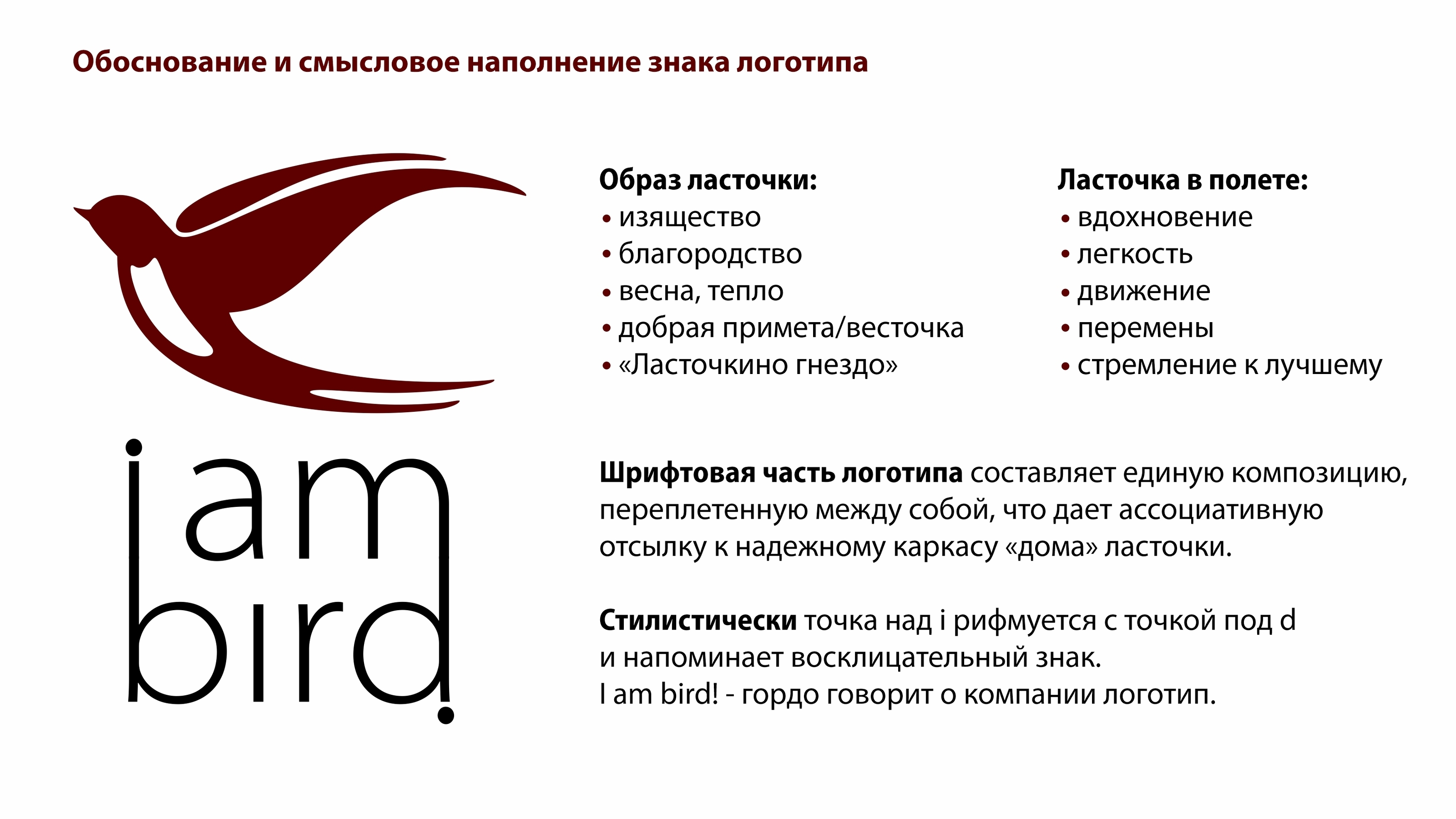 Обоснование и смысловое наполнение знака логотипа

i am
bird

Образ ласточки:
• изящество
• благородство
• весна, тепло
• добрая примета/весточка
• «Ласточкино гнездо»

Ласточка в полете:
• вдохновение
• легкость
• движение
• перемены
• стремление к лучшему

Шрифтовая часть логотипа составляет единую композицию, переплетенную между собой, что дает ассоциативную отсылку к надежному каркасу «дома» ласточки.

Стилистически точка над i рифмуется с точкой под d и напоминает восклицательный знак.
I am bird! - гордо говорит о компании логотип.